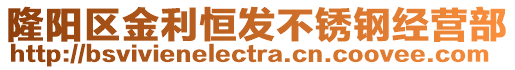 隆阳区金利恒发不锈钢经营部
http://bsvivienelectra.cn.coovee.com